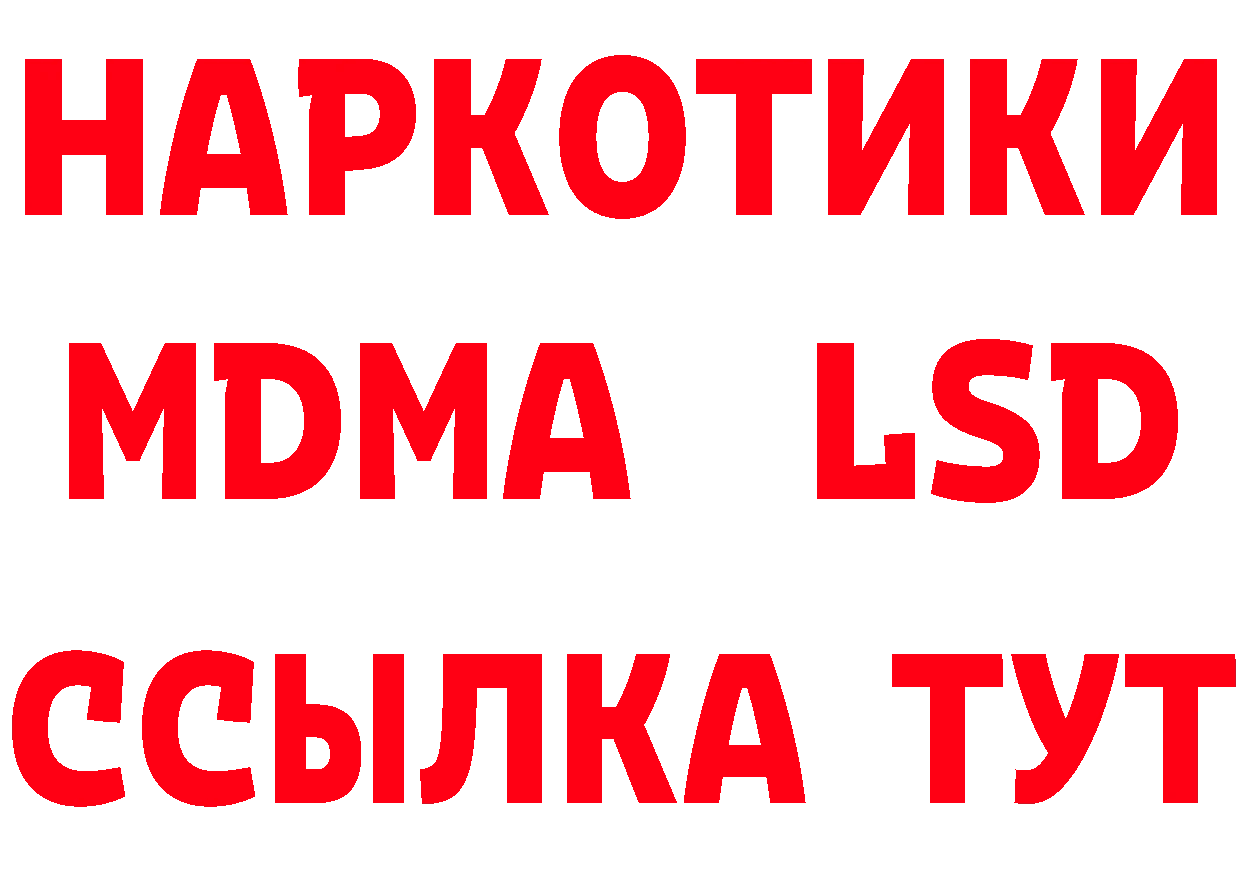 НАРКОТИКИ
MDMA LSD
ССЫЛКА ТУТ